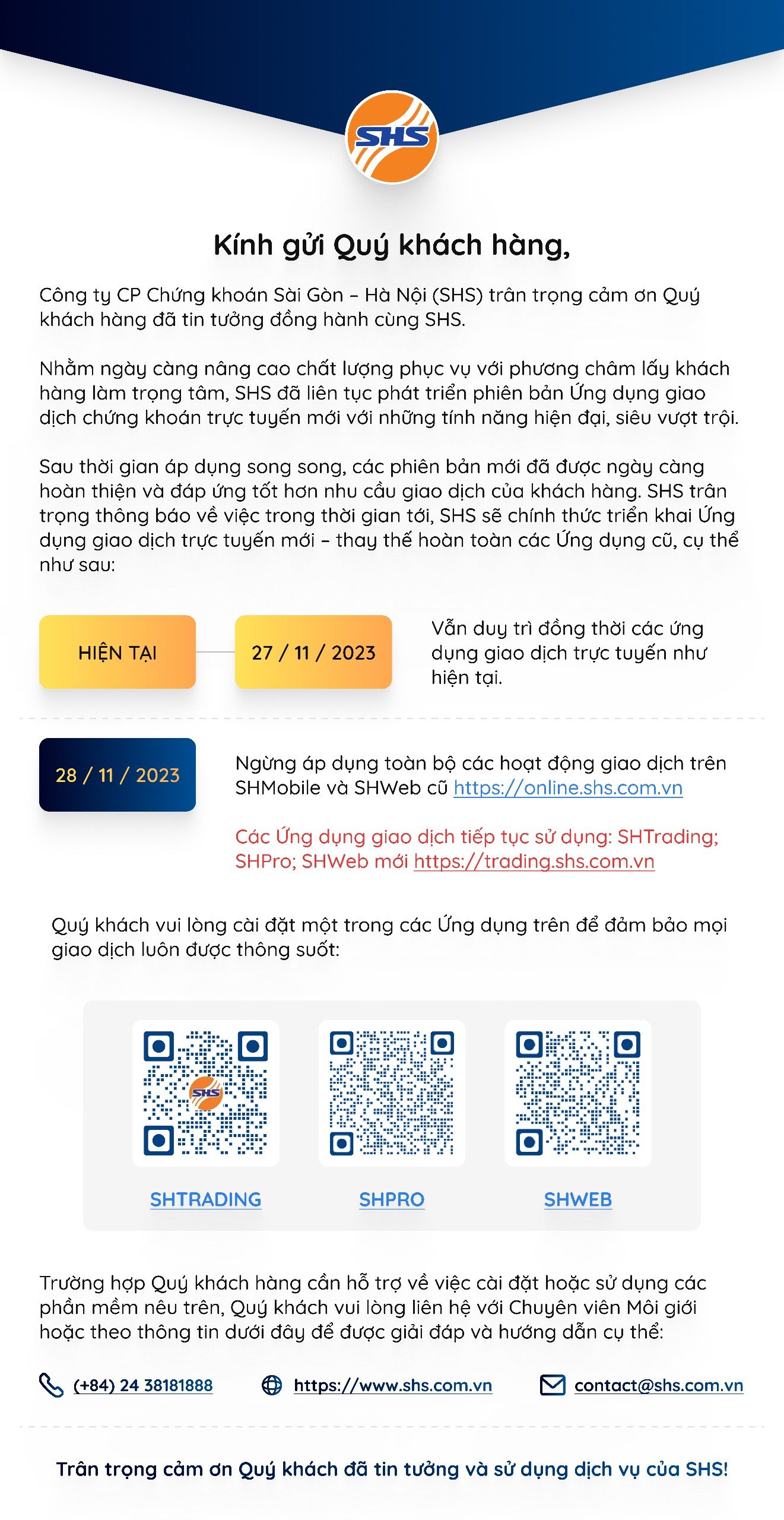 SHS

Kính gửi Quý khách hàng,

Công ty CP Chứng khoán Sài Gòn – Hà Nội (SHS) trân trọng cảm ơn Quý khách hàng đã tin tưởng đồng hành cùng SHS.

Nhằm ngày càng nâng cao chất lượng phục vụ với phương châm lấy khách hàng làm trọng tâm, SHS đã liên tục phát triển phiên bản Ứng dụng giao dịch chứng khoán trực tuyến mới với những tính năng hiện đại, siêu vượt trội.

Sau thời gian áp dụng song song, các phiên bản mới đã được ngày càng hoàn thiện và đáp ứng tốt hơn nhu cầu giao dịch của khách hàng. SHS trân trọng thông báo về việc trong thời gian tới, SHS sẽ chính thức triển khai Ứng dụng giao dịch trực tuyến mới – thay thế hoàn toàn các Ứng dụng cũ, cụ thể như sau:

HIỆN TẠI

27 / 11 / 2023

Vẫn duy trì đồng thời các ứng dụng giao dịch trực tuyến như hiện tại.

28 / 11 / 2023

Ngừng áp dụng toàn bộ các hoạt động giao dịch trên SHMobile và SHWeb cũ https://online.shs.com.vn

Các Ứng dụng giao dịch tiếp tục sử dụng: SHTrading; SHPro; SHWeb mới https://trading.shs.com.vn

Quý khách vui lòng cài đặt một trong các Ứng dụng trên để đảm bảo mọi giao dịch luôn được thông suốt:

SHS

SHTRADING

SHPRO

SHWEB

Trường hợp Quý khách hàng cần hỗ trợ về việc cài đặt hoặc sử dụng các phần mềm nêu trên, Quý khách vui lòng liên hệ với Chuyên viên Môi giới hoặc theo thông tin dưới đây để được giải đáp và hướng dẫn cụ thể:

(+84) 24 38181888

https://www.shs.com.vn

contact@shs.com.vn

Trân trọng cảm ơn Quý khách đã tin tưởng và sử dụng dịch vụ của SHS!